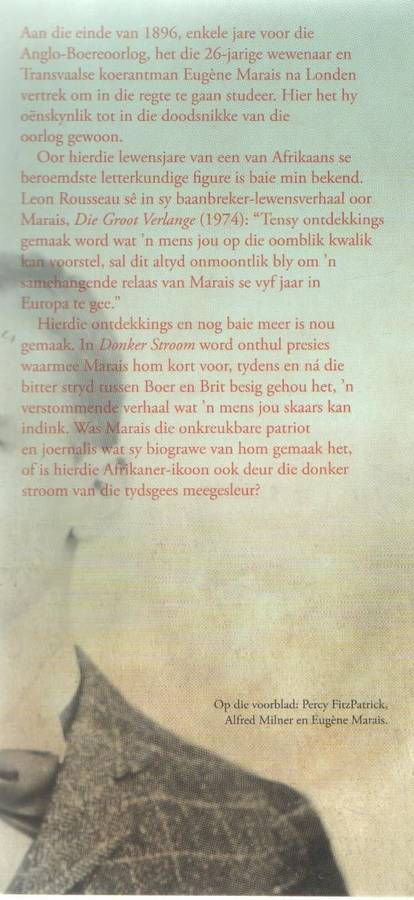 Aan die einde van 1896, enkele jare voor die Anglo-Boereoorlog, het die 26-jarige wewenaar en Transvaalse koerantman Eugène Marais na Londen vertrek om in die regte te gaan studeer. Hier het hy oënskynlik tot in die doodsnikke van die oorlog gewoon.

Oor hierdie lewensjare van een van Afrikaans se beroemdste letterkundige figure is baie min bekend. Leon Rousseau sê in sy baanbreker-lewensverhaal oor Marais, Die Groot Verlange (1974): "Tensy ontdekkings gemaak word wat 'n mens jou op die oomblik kwalik kan voorstel, sal dit altyd onmoontlik bly om 'n samehangende relaas van Marais se vyf jaar in Europa te gee."

Hierdie ontdekkings en nog baie meer is nou gemaak. In Donker Stroom word onthul presies waarmee Marais hom kort voor, tydens en ná die bitter stryd tussen Boer en Brit besig gehou het, 'n verstommende verhaal wat 'n mens jou skaars kan indink. Was Marais die onkreukbare patriot en joernalis wat sy biograwe van hom gemaak het, of is hierdie Afrikaner-ikoon ook deur die donker stroom van die tydsgees meegesleur?

Op die voorblad: Percy FitzPatrick, Alfred Milner en Eugène Marais.